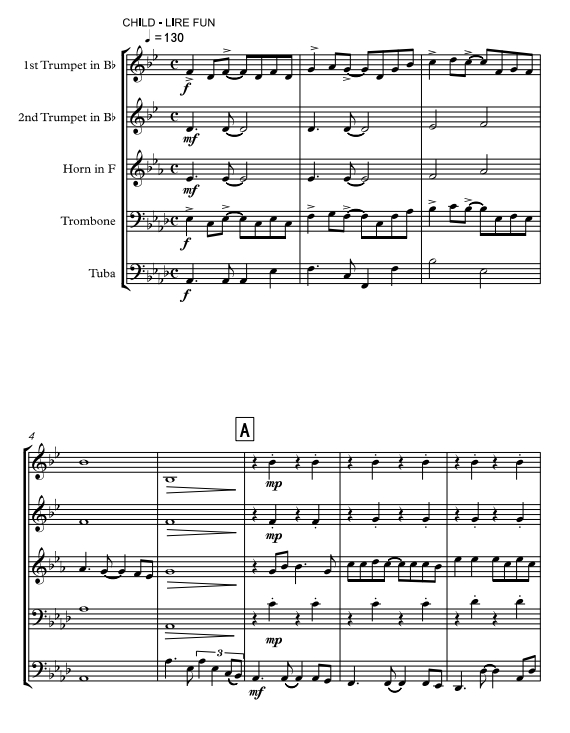 CHILD - LIRE FUN
♩ = 130

1st Trumpet in B♭

2nd Trumpet in B♭

Horn in F

Trombone

Tuba

f

mf

mf

f

f

4

A

mp

mp

mp

3

mf